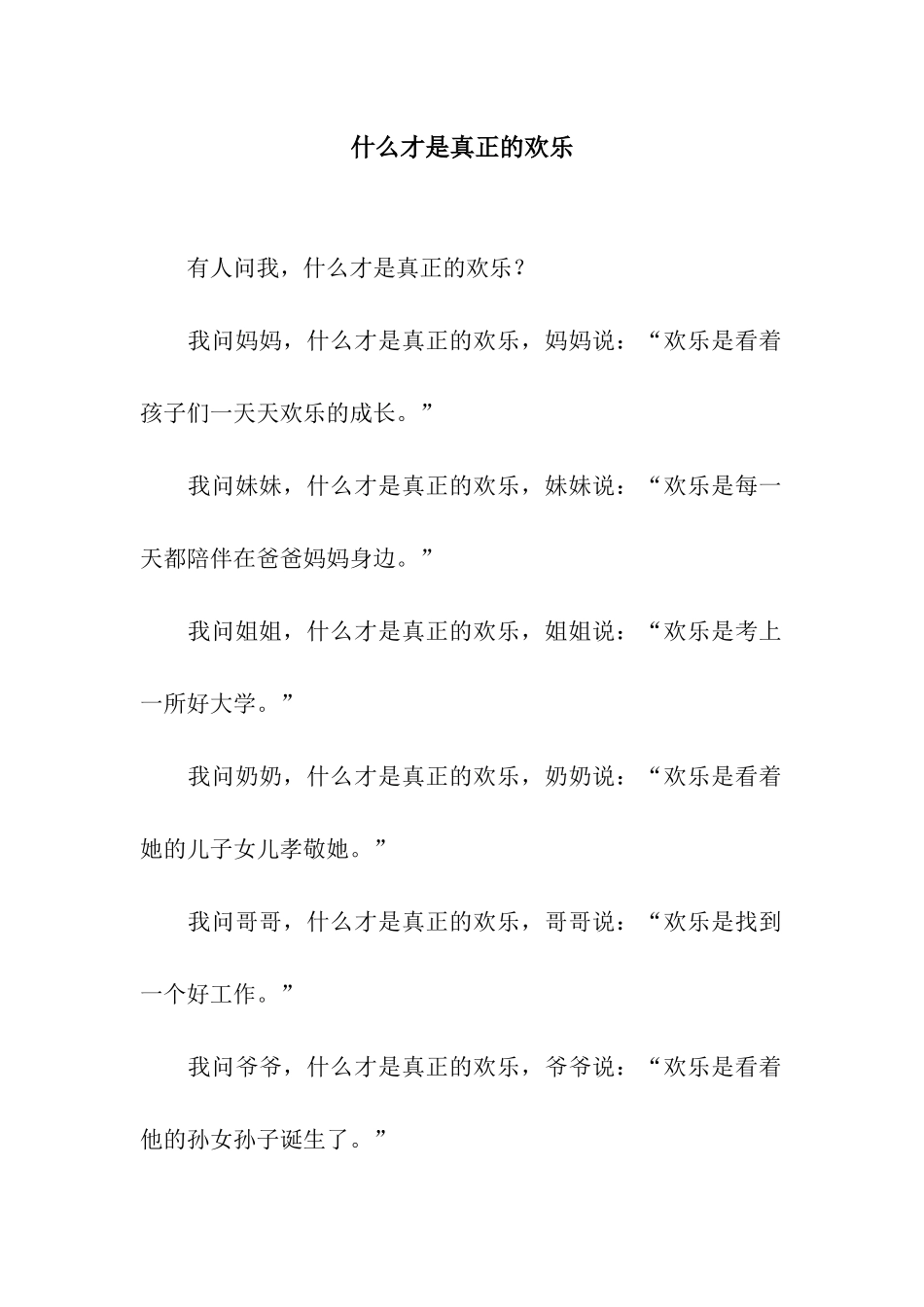 什么才是真正的欢乐

有人问我，什么才是真正的欢乐？

我问妈妈，什么才是真正的欢乐，妈妈说：“欢乐是看着孩子们一天天欢乐的成长。”

我问妹妹，什么才是真正的欢乐，妹妹说：“欢乐是每一天都陪伴在爸爸妈妈身边。”

我问姐姐，什么才是真正的欢乐，姐姐说：“欢乐是考上一所好大学。”

我问奶奶，什么才是真正的欢乐，奶奶说：“欢乐是看着她的儿子女儿孝敬她。”

我问哥哥，什么才是真正的欢乐，哥哥说：“欢乐是找到一个好工作。”

我问爷爷，什么才是真正的欢乐，爷爷说：“欢乐是看着他的孙女孙子诞生了。”